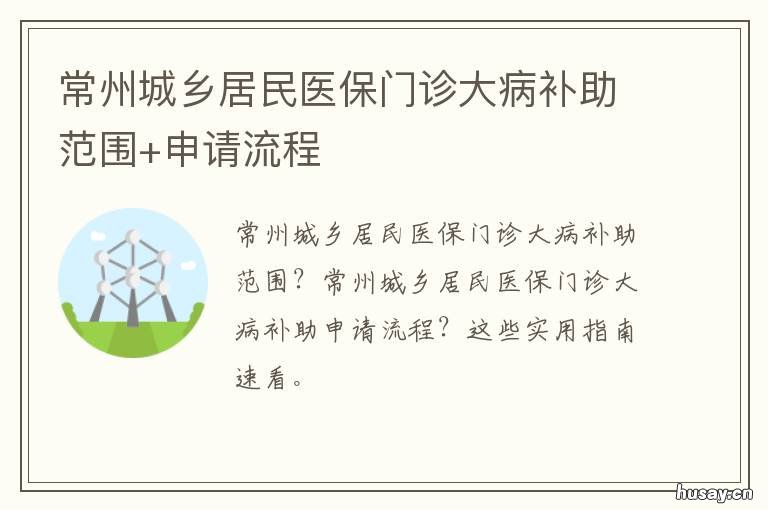 常州城乡居民医保门诊大病补助范围+申请流程

常州城乡居民医保门诊大病补助范围？常州城乡居民医保门诊大病补助申请流程？这些实用指南速看。

husay.cn